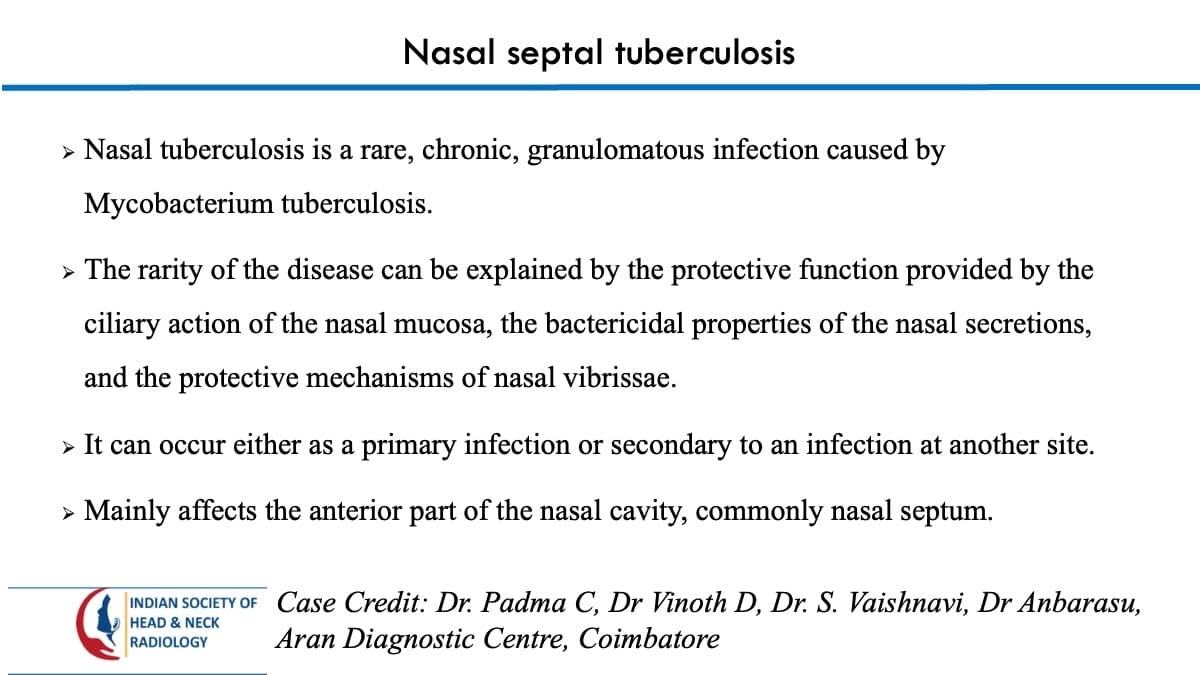 Nasal septal tuberculosis

➢ Nasal tuberculosis is a rare, chronic, granulomatous infection caused by Mycobacterium tuberculosis.

➢ The rarity of the disease can be explained by the protective function provided by the ciliary action of the nasal mucosa, the bactericidal properties of the nasal secretions, and the protective mechanisms of nasal vibrissae.

➢ It can occur either as a primary infection or secondary to an infection at another site.

➢ Mainly affects the anterior part of the nasal cavity, commonly nasal septum.

INDIAN SOCIETY OF
HEAD & NECK
RADIOLOGY

Case Credit: Dr. Padma C, Dr Vinoth D, Dr. S. Vaishnavi, Dr Anbarasu,
Aran Diagnostic Centre, Coimbatore